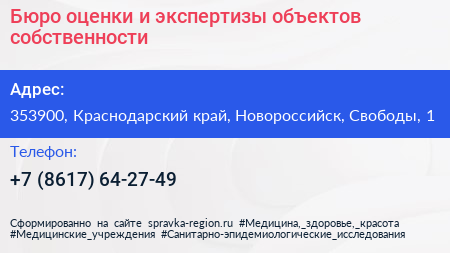 Бюро оценки и экспертизы объектов собственности

Адрес:

353900, Краснодарский край, Новороссийск, Свободы, 1

Телефон:

+7 (8617) 64-27-49

Сформированно на сайте spravka-region.ru #Медицина,_здоровье,_красота #Медицинские_учреждения #Санитарно-эпидемиологические_исследования